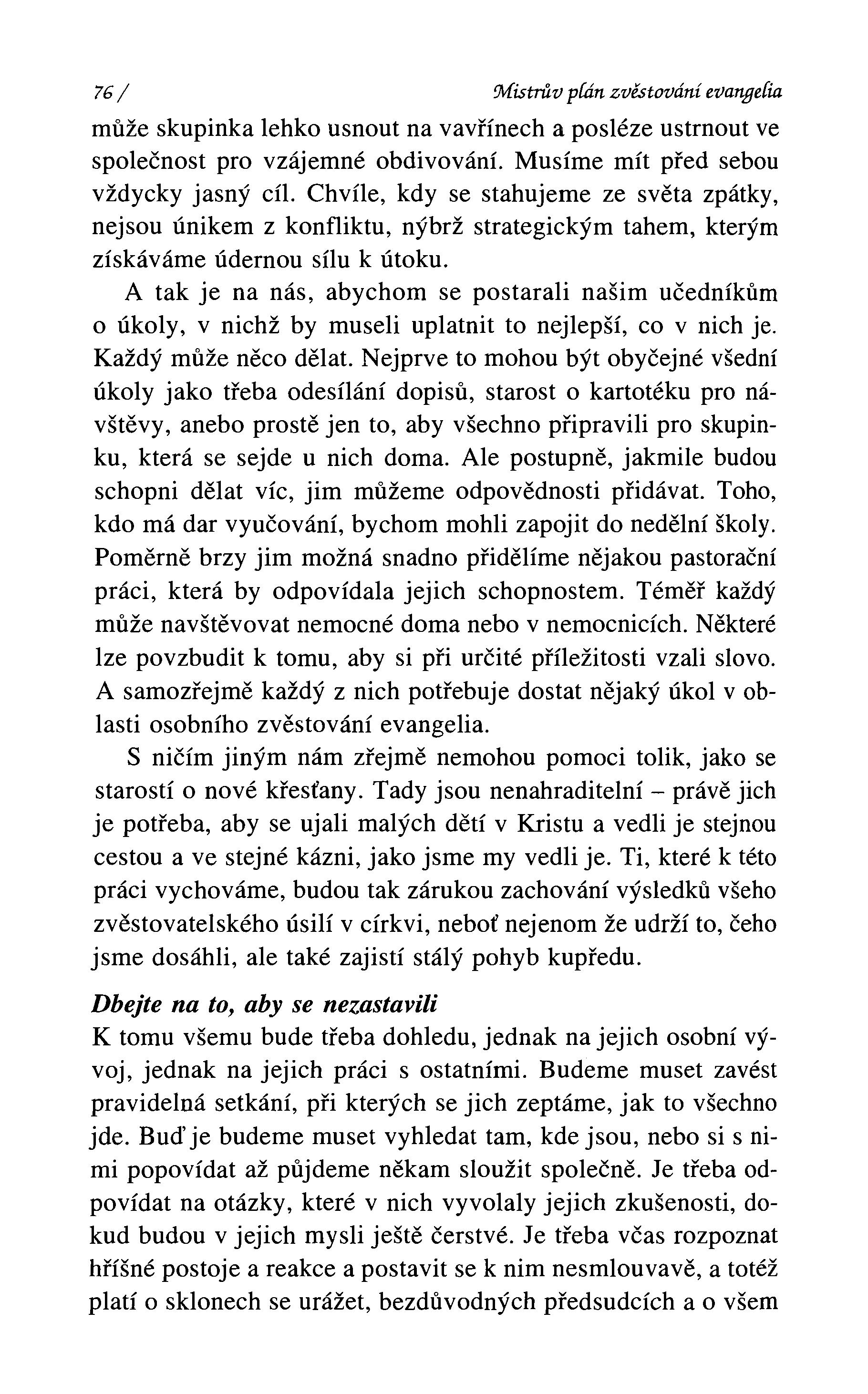 76 / Mistrův plán zvěstování evangelia

může skupinka lehko usnout na vavřínech a posléze ustrnout ve společnost pro vzájemné obdivování. Musíme mít před sebou vždycky jasný cíl. Chvíle, kdy se stahujeme ze světa zpátky, nejsou únikem z konfliktu, nýbrž strategickým tahem, kterým získáváme údernou sílu k útoku.

A tak je na nás, abychom se postarali našim učedníkům o úkoly, v nichž by museli uplatnit to nejlepší, co v nich je. Každý může něco dělat. Nejprve to mohou být obyčejné všední úkoly jako třeba odesílání dopisů, starost o kartotéku pro návštěvy, anebo prostě jen to, aby všechno připravili pro skupinku, která se sejde u nich doma. Ale postupně, jakmile budou schopni dělat víc, jim můžeme odpovědnosti přidávat. Toho, kdo má dar vyučování, bychom mohli zapojit do nedělní školy. Poměrně brzy jim možná snadno přidělíme nějakou pastorační práci, která by odpovídala jejich schopnostem. Téměř každý může navštěvovat nemocné doma nebo v nemocnicích. Některé lze povzbudit k tomu, aby si při určité příležitosti vzali slovo. A samozřejmě každý z nich potřebuje dostat nějaký úkol v oblasti osobního zvěstování evangelia.

S ničím jiným nám zřejmě nemohou pomoci tolik, jako se starostí o nové křesťany. Tady jsou nenahraditelní – právě jich je potřeba, aby se ujali malých dětí v Kristu a vedli je stejnou cestou a ve stejné kázni, jako jsme my vedli je. Ti, které k této práci vychováme, budou tak zárukou zachování výsledků všeho zvěstovatelského úsilí v církvi, neboť nejenom že udrží to, čeho jsme dosáhli, ale také zajistí stálý pohyb kupředu.

Dbejte na to, aby se nezastavili

K tomu všemu bude třeba dohledu, jednak na jejich osobní vývoj, jednak na jejich práci s ostatními. Budeme muset zavést pravidelná setkání, při kterých se jich zeptáme, jak to všechno jde. Buď je budeme muset vyhledat tam, kde jsou, nebo si s nimi popovídat až půjdeme někam sloužit společně. Je třeba odpovídat na otázky, které v nich vyvolaly jejich zkušenosti, dokud budou v jejich mysli ještě čerstvé. Je třeba včas rozpoznat hříšné postoje a reakce a postavit se k nim nesmlouvavě, a totéž platí o sklonech se urážet, bezdůvodných předsudcích a o všem